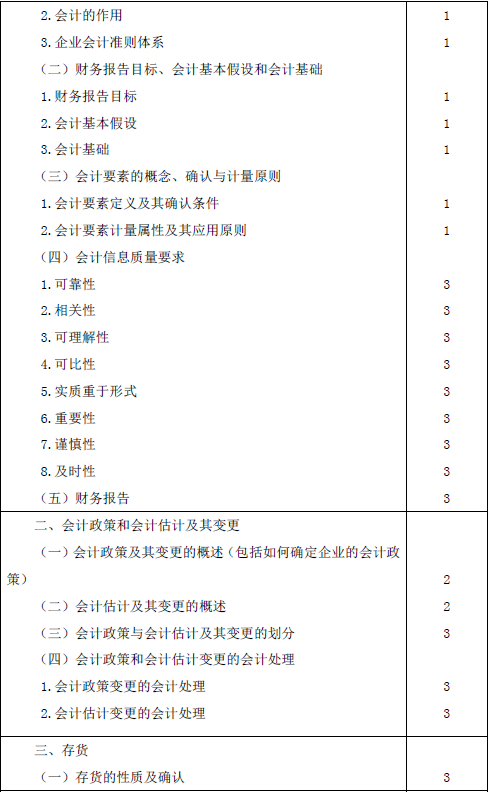 | | |
|---|---|
| 2.会计的作用 | 1 |
| 3.企业会计准则体系 | 1 |
| （二）财务报告目标、会计基本假设和会计基础 | |
| 1.财务报告目标 | 1 |
| 2.会计基本假设 | 1 |
| 3.会计基础 | 1 |
| （三）会计要素的概念、确认与计量原则 | |
| 1.会计要素定义及其确认条件 | 1 |
| 2.会计要素计量属性及其应用原则 | 1 |
| （四）会计信息质量要求 | |
| 1.可靠性 | 3 |
| 2.相关性 | 3 |
| 3.可理解性 | 3 |
| 4.可比性 | 3 |
| 5.实质重于形式 | 3 |
| 6.重要性 | 3 |
| 7.谨慎性 | 3 |
| 8.及时性 | 3 |
| （五）财务报告 | 3 |
| 二、会计政策和会计估计及其变更 | |
| （一）会计政策及其变更的概述（包括如何确定企业的会计政策） | 2 |
| （二）会计估计及其变更的概述 | 2 |
| （三）会计政策与会计估计及其变更的划分 | 3 |
| （四）会计政策和会计估计变更的会计处理 | |
| 1.会计政策变更的会计处理 | 3 |
| 2.会计估计变更的会计处理 | 3 |
| 三、存货 | |
| （一）存货的性质及确认 | 3 |